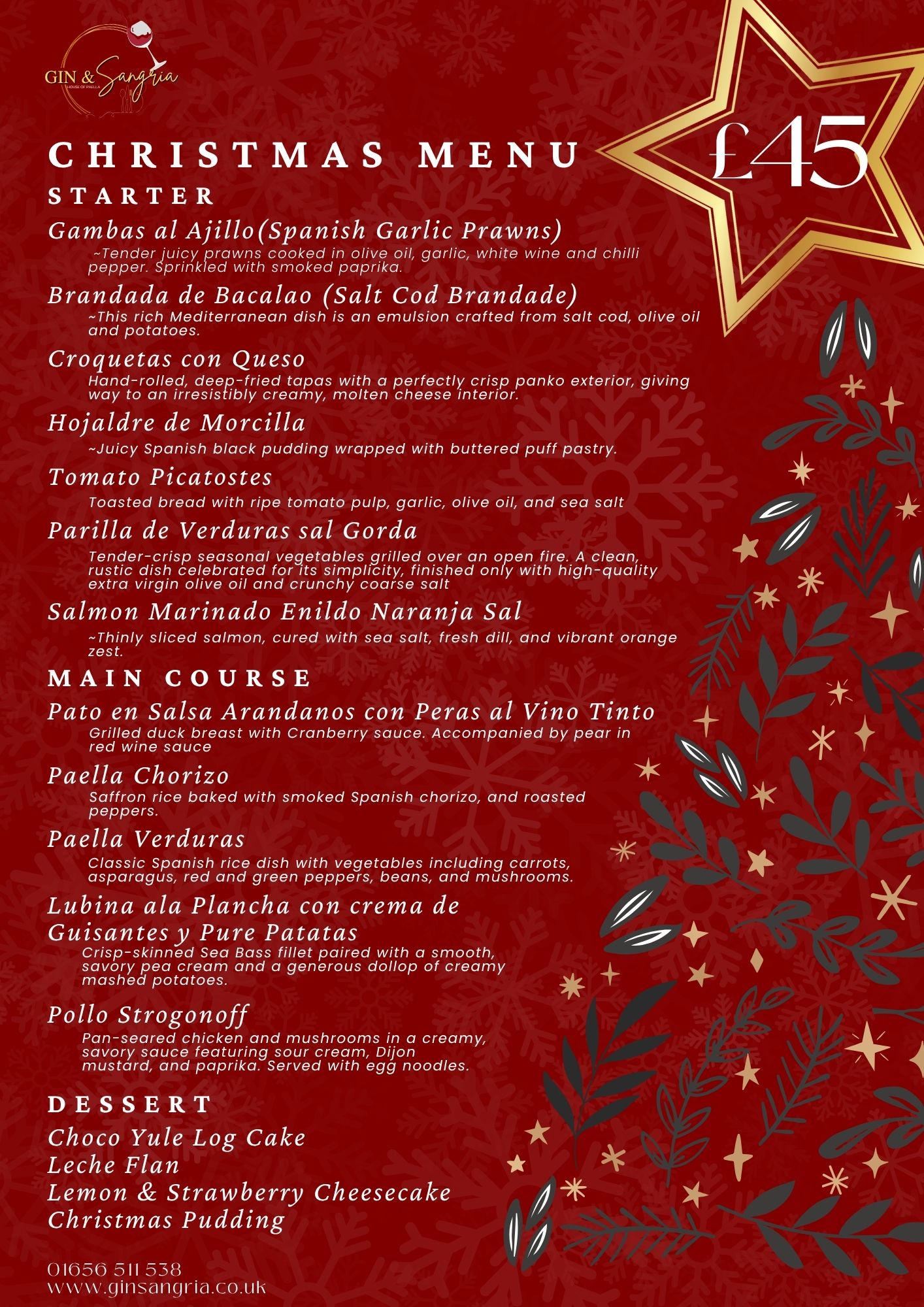 GIN & Sangria
HOUSE OF PAELLA

CHRISTMAS MENU

£45

STARTER

Gambas al Ajillo(Spanish Garlic Prawns)
~Tender juicy prawns cooked in olive oil, garlic, white wine and chilli pepper. Sprinkled with smoked paprika.

Brandada de Bacalao (Salt Cod Brandade)
~This rich Mediterranean dish is an emulsion crafted from salt cod, olive oil and potatoes.

Croquetas con Queso
Hand-rolled, deep-fried tapas with a perfectly crisp panko exterior, giving way to an irresistibly creamy, molten cheese interior.

Hojaldre de Morcilla
~Juicy Spanish black pudding wrapped with buttered puff pastry.

Tomato Picatostes
Toasted bread with ripe tomato pulp, garlic, olive oil, and sea salt

Parilla de Verduras sal Gorda
Tender-crisp seasonal vegetables grilled over an open fire. A clean, rustic dish celebrated for its simplicity, finished only with high-quality extra virgin olive oil and crunchy coarse salt

Salmon Marinado Enildo Naranja Sal
~Thinly sliced salmon, cured with sea salt, fresh dill, and vibrant orange zest.

MAIN COURSE

Pato en Salsa Arandanos con Peras al Vino Tinto
Grilled duck breast with Cranberry sauce. Accompanied by pear in red wine sauce

Paella Chorizo
Saffron rice baked with smoked Spanish chorizo, and roasted peppers.

Paella Verduras
Classic Spanish rice dish with vegetables including carrots, asparagus, red and green peppers, beans, and mushrooms.

Lubina ala Plancha con crema de Guisantes y Pure Patatas
Crisp-skinned Sea Bass fillet paired with a smooth, savory pea cream and a generous dollop of creamy mashed potatoes.

Pollo Strogonoff
Pan-seared chicken and mushrooms in a creamy, savory sauce featuring sour cream, Dijon mustard, and paprika. Served with egg noodles.

DESSERT

Choco Yule Log Cake
Leche Flan
Lemon & Strawberry Cheesecake
Christmas Pudding

01656 511 538
www.ginsangria.co.uk